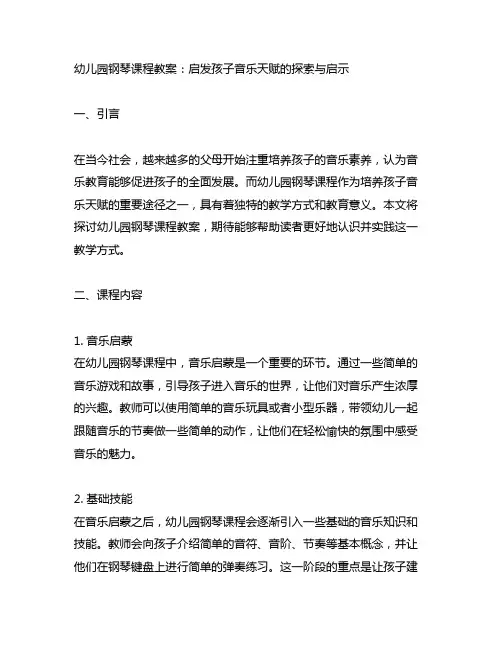 幼儿园钢琴课程教案：启发孩子音乐天赋的探索与启示

一、引言

在当今社会，越来越多的父母开始注重培养孩子的音乐素养，认为音乐教育能够促进孩子的全面发展。而幼儿园钢琴课程作为培养孩子音乐天赋的重要途径之一，具有着独特的教学方式和教育意义。本文将探讨幼儿园钢琴课程教案，期待能够帮助读者更好地认识并实践这一教学方式。

二、课程内容

1. 音乐启蒙
在幼儿园钢琴课程中，音乐启蒙是一个重要的环节。通过一些简单的音乐游戏和故事，引导孩子进入音乐的世界，让他们对音乐产生浓厚的兴趣。教师可以使用简单的音乐玩具或者小型乐器，带领幼儿一起跟随音乐的节奏做一些简单的动作，让他们在轻松愉快的氛围中感受音乐的魅力。

2. 基础技能
在音乐启蒙之后，幼儿园钢琴课程会逐渐引入一些基础的音乐知识和技能。教师会向孩子介绍简单的音符、音阶、节奏等基本概念，并让他们在钢琴键盘上进行简单的弹奏练习。这一阶段的重点是让孩子建